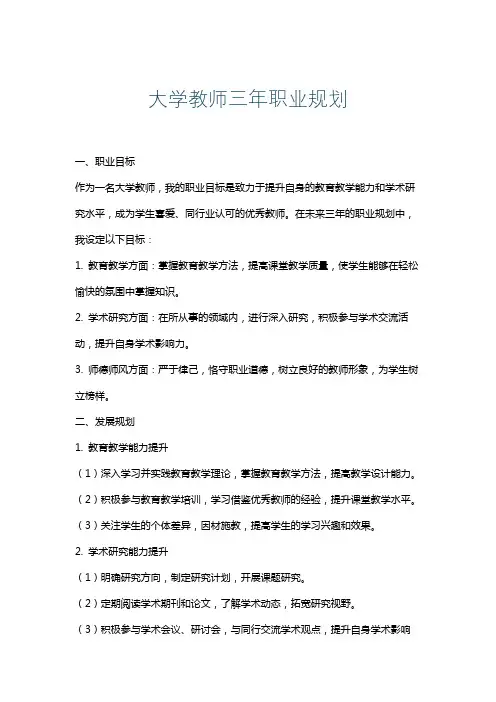 大学教师三年职业规划

一、职业目标

作为一名大学教师，我的职业目标是致力于提升自身的教育教学能力和学术研究水平，成为学生喜爱、同行业认可的优秀教师。在未来三年的职业规划中，我设定以下目标：

1. 教育教学方面：掌握教育教学方法，提高课堂教学质量，使学生能够在轻松愉快的氛围中掌握知识。

2. 学术研究方面：在所从事的领域内，进行深入研究，积极参与学术交流活动，提升自身学术影响力。

3. 师德师风方面：严于律己，恪守职业道德，树立良好的教师形象，为学生树立榜样。

二、发展规划

1. 教育教学能力提升

（1）深入学习并实践教育教学理论，掌握教育教学方法，提高教学设计能力。

（2）积极参与教育教学培训，学习借鉴优秀教师的经验，提升课堂教学水平。

（3）关注学生的个体差异，因材施教，提高学生的学习兴趣和效果。

2. 学术研究能力提升

（1）明确研究方向，制定研究计划，开展课题研究。

（2）定期阅读学术期刊和论文，了解学术动态，拓宽研究视野。

（3）积极参与学术会议、研讨会，与同行交流学术观点，提升自身学术影响